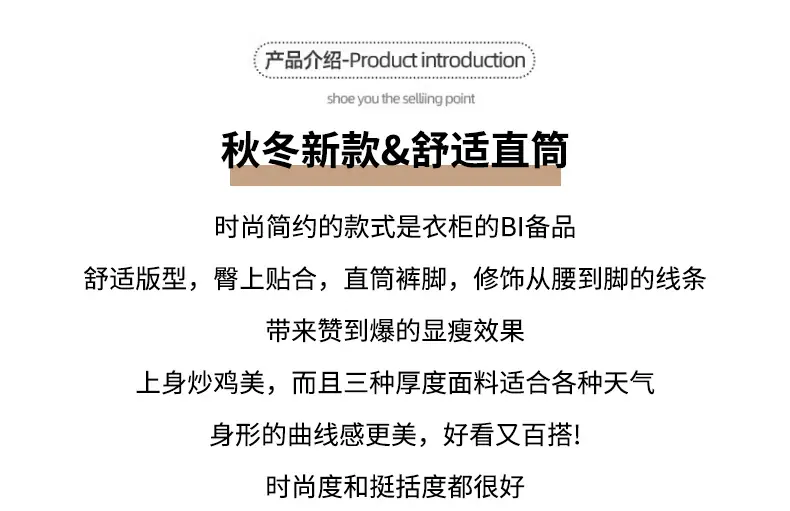 产品介绍-Product introduction

shoe you the selliing point

秋冬新款&舒适直筒

时尚简约的款式是衣柜的BI备品

舒适版型，臀上贴合，直筒裤脚，修饰从腰到脚的线条

带来赞到爆的显瘦效果

上身炒鸡美，而且三种厚度面料适合各种天气

身形的曲线感更美，好看又百搭!

时尚度和挺括度都很好